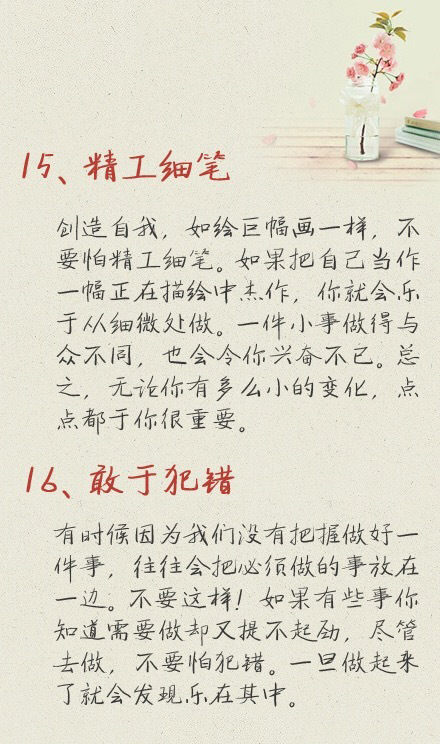 15、精工细笔

创造自我，如绘巨幅画一样，不要怕精工细笔。如果把自己当作一幅正在描绘中杰作，你就会乐于从细微处做。一件小事做得与众不同，也会令你兴奋不已。总之，无论你有多么小的变化，点点都于你很重要。

16、敢于犯错

有时候因为我们没有把握做好一件事，往往会把必须做的事放在一边。不要这样！如果有些事你知道需要做却又提不起劲，尽管去做，不要怕犯错。一旦做起来了就会发现乐在其中。